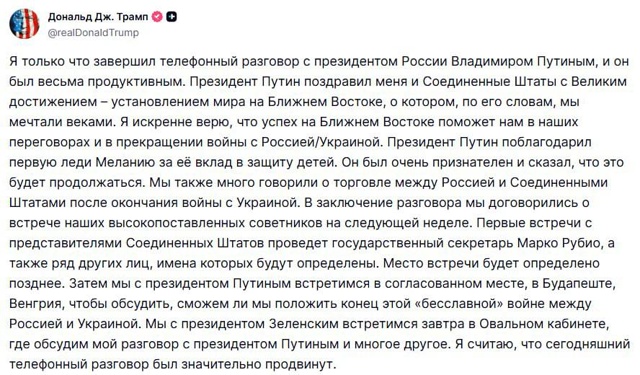 Дональд Дж. Трамп
@realDonaldTrump

Я только что завершил телефонный разговор с президентом России Владимиром Путиным, и он был весьма продуктивным. Президент Путин поздравил меня и Соединенные Штаты с Великим достижением – установлением мира на Ближнем Востоке, о котором, по его словам, мы мечтали веками. Я искренне верю, что успех на Ближнем Востоке поможет нам в наших переговорах и в прекращении войны с Россией/Украиной. Президент Путин поблагодарил первую леди Меланию за её вклад в защиту детей. Он был очень признателен и сказал, что это будет продолжаться. Мы также много говорили о торговле между Россией и Соединенными Штатами после окончания войны с Украиной. В заключение разговора мы договорились о встрече наших высокопоставленных советников на следующей неделе. Первые встречи с представителями Соединенных Штатов проведет государственный секретарь Марко Рубио, а также ряд других лиц, имена которых будут определены. Место встречи будет определено позднее. Затем мы с президентом Путиным встретимся в согласованном месте, в Будапеште, Венгрия, чтобы обсудить, сможем ли мы положить конец этой «бесславной» войне между Россией и Украиной. Мы с президентом Зеленским встретимся завтра в Овальном кабинете, где обсудим мой разговор с президентом Путиным и многое другое. Я считаю, что сегодняшний телефонный разговор был значительно продвинут.